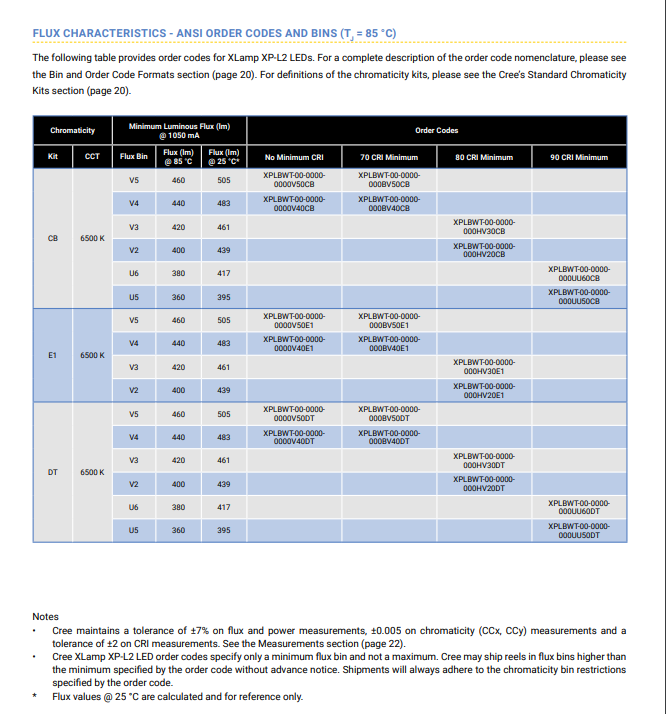 FLUX CHARACTERISTICS - ANSI ORDER CODES AND BINS ($T_J$ = 85 °C)

The following table provides order codes for XLamp XP-L2 LEDs. For a complete description of the order code nomenclature, please see the Bin and Order Code Formats section (page 20). For definitions of the chromaticity kits, please see the Cree's Standard Chromaticity Kits section (page 20).

| Chromaticity | | Minimum Luminous Flux (lm) @ 1050 mA | | | Order Codes | | | |
|---|---|---|---|---|---|---|---|---|
| Kit | CCT | Flux Bin | Flux (lm) @ 85 °C | Flux (lm) @ 25 °C* | No Minimum CRI | 70 CRI Minimum | 80 CRI Minimum | 90 CRI Minimum |
| CB | 6500 K | V5 | 460 | 505 | XPLBWT-00-0000-0000V50CB | XPLBWT-00-0000-000BV50CB | | |
| | | V4 | 440 | 483 | XPLBWT-00-0000-0000V40CB | XPLBWT-00-0000-000BV40CB | | |
| | | V3 | 420 | 461 | | | XPLBWT-00-0000-000HV30CB | |
| | | V2 | 400 | 439 | | | XPLBWT-00-0000-000HV20CB | |
| | | U6 | 380 | 417 | | | | XPLBWT-00-0000-000UU60CB |
| | | U5 | 360 | 395 | | | | XPLBWT-00-0000-000UU50CB |
| E1 | 6500 K | V5 | 460 | 505 | XPLBWT-00-0000-0000V50E1 | XPLBWT-00-0000-000BV50E1 | | |
| | | V4 | 440 | 483 | XPLBWT-00-0000-0000V40E1 | XPLBWT-00-0000-000BV40E1 | | |
| | | V3 | 420 | 461 | | | XPLBWT-00-0000-000HV30E1 | |
| | | V2 | 400 | 439 | | | XPLBWT-00-0000-000HV20E1 | |
| DT | 6500 K | V5 | 460 | 505 | XPLBWT-00-0000-0000V50DT | XPLBWT-00-0000-000BV50DT | | |
| | | V4 | 440 | 483 | XPLBWT-00-0000-0000V40DT | XPLBWT-00-0000-000BV40DT | | |
| | | V3 | 420 | 461 | | | XPLBWT-00-0000-000HV30DT | |
| | | V2 | 400 | 439 | | | XPLBWT-00-0000-000HV20DT | |
| | | U6 | 380 | 417 | | | | XPLBWT-00-0000-000UU60DT |
| | | U5 | 360 | 395 | | | | XPLBWT-00-0000-000UU50DT |

Notes
• Cree maintains a tolerance of ±7% on flux and power measurements, ±0.005 on chromaticity (CCx, CCy) measurements and a tolerance of ±2 on CRI measurements. See the Measurements section (page 22).
• Cree XLamp XP-L2 LED order codes specify only a minimum flux bin and not a maximum. Cree may ship reels in flux bins higher than the minimum specified by the order code without advance notice. Shipments will always adhere to the chromaticity bin restrictions specified by the order code.
* Flux values @ 25 °C are calculated and for reference only.